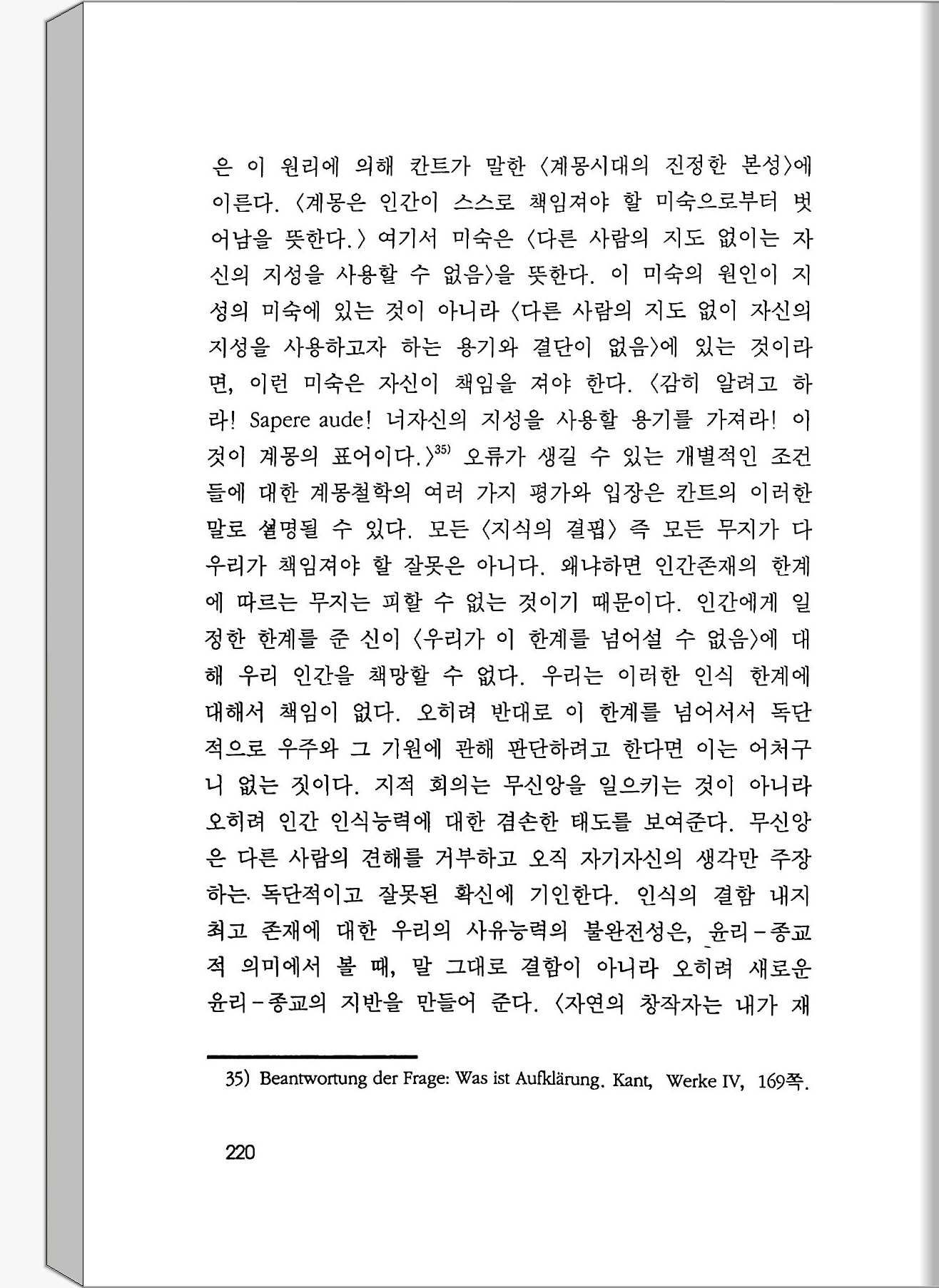 은 이 원리에 의해 칸트가 말한 〈계몽시대의 진정한 본성〉에 이른다. 〈계몽은 인간이 스스로 책임져야 할 미숙으로부터 벗어남을 뜻한다.〉 여기서 미숙은 〈다른 사람의 지도 없이는 자신의 지성을 사용할 수 없음〉을 뜻한다. 이 미숙의 원인이 지성의 미숙에 있는 것이 아니라 〈다른 사람의 지도 없이 자신의 지성을 사용하고자 하는 용기와 결단이 없음〉에 있는 것이라면, 이런 미숙은 자신이 책임을 져야 한다. 〈감히 알려고 하라! Sapere aude! 너자신의 지성을 사용할 용기를 가져라! 이것이 계몽의 표어이다.〉$^{35)}$ 오류가 생길 수 있는 개별적인 조건들에 대한 계몽철학의 여러 가지 평가와 입장은 칸트의 이러한 말로 설명될 수 있다. 모든 〈지식의 결핍〉 즉 모든 무지가 다 우리가 책임져야 할 잘못은 아니다. 왜냐하면 인간존재의 한계에 따르는 무지는 피할 수 없는 것이기 때문이다. 인간에게 일정한 한계를 준 신이 〈우리가 이 한계를 넘어설 수 없음〉에 대해 우리 인간을 책망할 수 없다. 우리는 이러한 인식 한계에 대해서 책임이 없다. 오히려 반대로 이 한계를 넘어서서 독단적으로 우주와 그 기원에 관해 판단하려고 한다면 이는 어처구니 없는 짓이다. 지적 회의는 무신앙을 일으키는 것이 아니라 오히려 인간 인식능력에 대한 겸손한 태도를 보여준다. 무신앙은 다른 사람의 견해를 거부하고 오직 자기자신의 생각만 주장하는 독단적이고 잘못된 확신에 기인한다. 인식의 결함 내지 최고 존재에 대한 우리의 사유능력의 불완전성은, 윤리-종교적 의미에서 볼 때, 말 그대로 결함이 아니라 오히려 새로운 윤리-종교의 지반을 만들어 준다. 〈자연의 창작자는 내가 재

35) Beantwortung der Frage: Was ist Aufklärung. Kant, Werke IV, 169쪽.

220